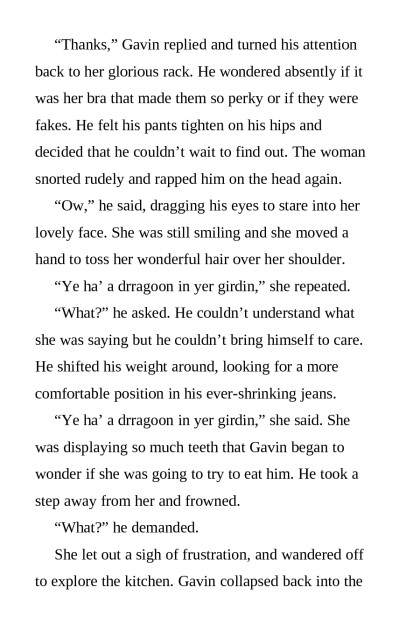 "Thanks," Gavin replied and turned his attention back to her glorious rack. He wondered absently if it was her bra that made them so perky or if they were fakes. He felt his pants tighten on his hips and decided that he couldn't wait to find out. The woman snorted rudely and rapped him on the head again.

"Ow," he said, dragging his eyes to stare into her lovely face. She was still smiling and she moved a hand to toss her wonderful hair over her shoulder.

"Ye ha' a drragoon in yer girdin," she repeated.

"What?" he asked. He couldn't understand what she was saying but he couldn't bring himself to care. He shifted his weight around, looking for a more comfortable position in his ever-shrinking jeans.

"Ye ha' a drragoon in yer girdin," she said. She was displaying so much teeth that Gavin began to wonder if she was going to try to eat him. He took a step away from her and frowned.

"What?" he demanded.

She let out a sigh of frustration, and wandered off to explore the kitchen. Gavin collapsed back into the